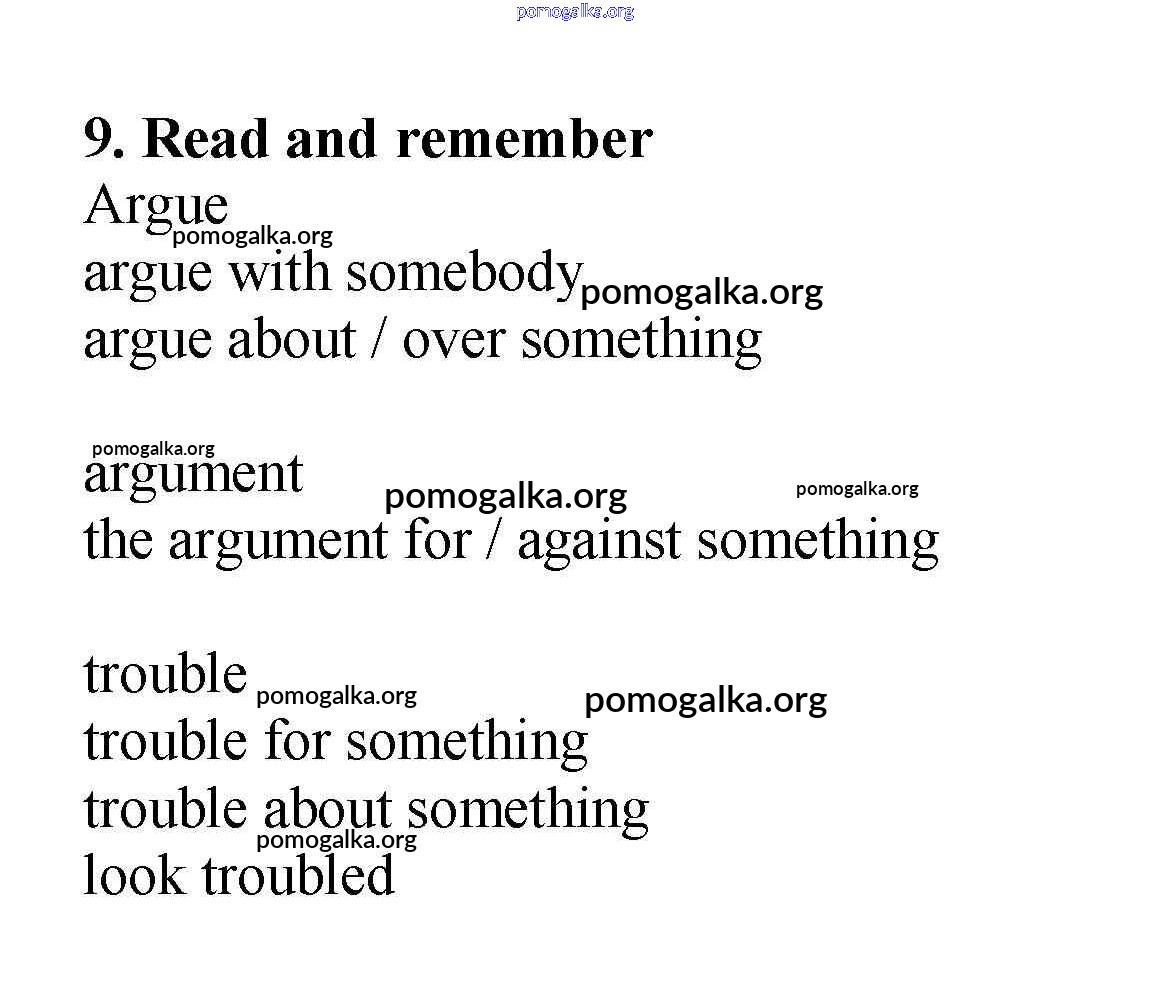 pomogalka.org

9. Read and remember

Argue
pomogalka.org
argue with somebody pomogalka.org
argue about / over something

pomogalka.org
argument
pomogalka.org
pomogalka.org
the argument for / against something

trouble
pomogalka.org
pomogalka.org
trouble for something
trouble about something
pomogalka.org
look troubled